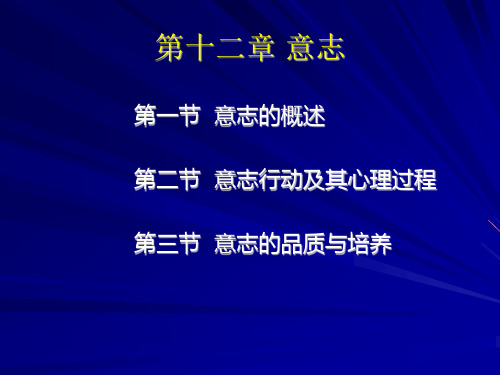 第十二章 意志

第一节 意志的概述

第二节 意志行动及其心理过程

第三节 意志的品质与培养